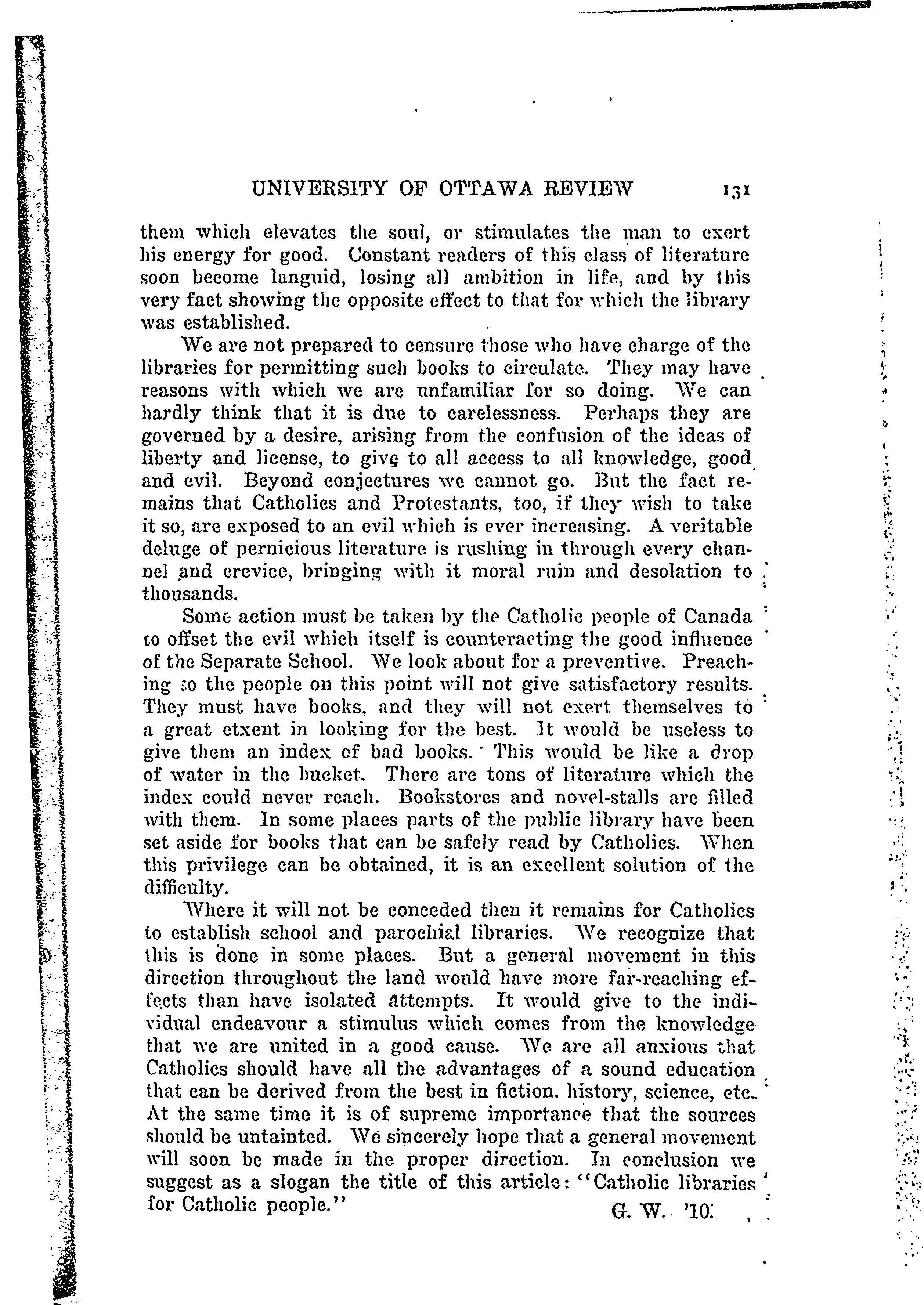 UNIVERSITY OF OTTAWA REVIEW 131

them which elevates the soul, or stimulates the man to exert his energy for good. Constant readers of this class of literature soon become languid, losing all ambition in life, and by this very fact showing the opposite effect to that for which the library was established.

We are not prepared to censure those who have charge of the libraries for permitting such books to circulate. They may have reasons with which we are unfamiliar for so doing. We can hardly think that it is due to carelessness. Perhaps they are governed by a desire, arising from the confusion of the ideas of liberty and license, to give to all access to all knowledge, good and evil. Beyond conjectures we cannot go. But the fact remains that Catholics and Protestants, too, if they wish to take it so, are exposed to an evil which is ever increasing. A veritable deluge of pernicious literature is rushing in through every channel and crevice, bringing with it moral ruin and desolation to thousands.

Some action must be taken by the Catholic people of Canada to offset the evil which itself is counteracting the good influence of the Separate School. We look about for a preventive. Preaching to the people on this point will not give satisfactory results. They must have books, and they will not exert themselves to a great etxent in looking for the best. It would be useless to give them an index of bad books. This would be like a drop of water in the bucket. There are tons of literature which the index could never reach. Bookstores and novel-stalls are filled with them. In some places parts of the public library have been set aside for books that can be safely read by Catholics. When this privilege can be obtained, it is an excellent solution of the difficulty.

Where it will not be conceded then it remains for Catholics to establish school and parochial libraries. We recognize that this is done in some places. But a general movement in this direction throughout the land would have more far-reaching effects than have isolated attempts. It would give to the individual endeavour a stimulus which comes from the knowledge that we are united in a good cause. We are all anxious that Catholics should have all the advantages of a sound education that can be derived from the best in fiction, history, science, etc. At the same time it is of supreme importance that the sources should be untainted. We sincerely hope that a general movement will soon be made in the proper direction. In conclusion we suggest as a slogan the title of this article: "Catholic libraries for Catholic people."

G. W. '10.